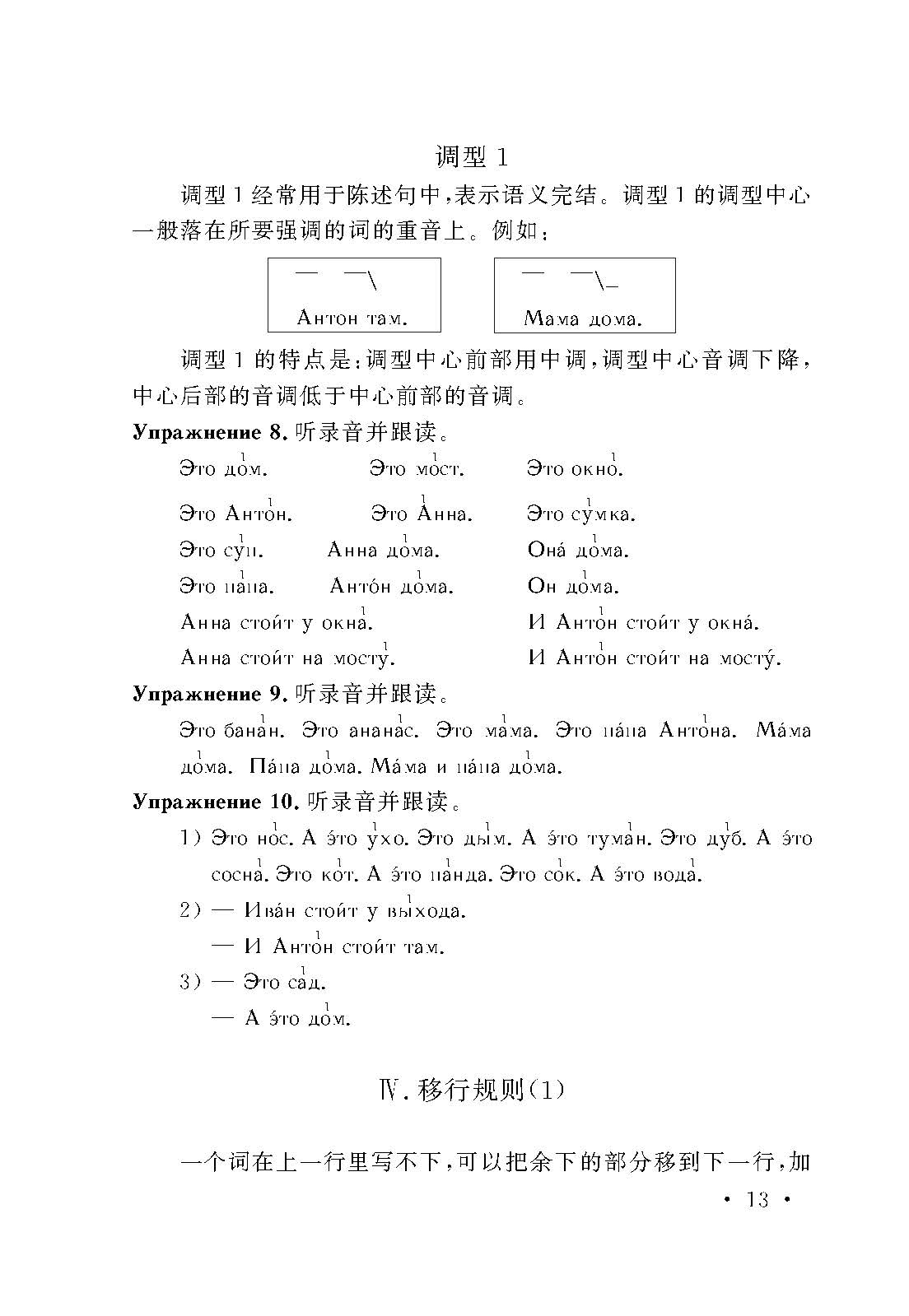 调型 1

调型 1 经常用于陈述句中，表示语义完结。调型 1 的调型中心一般落在所要强调的词的重音上。例如：

— —\
Антон там.

— —\_
Мама дома.

调型 1 的特点是：调型中心前部用中调，调型中心音调下降，中心后部的音调低于中心前部的音调。

**Упражнение 8.** 听录音并跟读。

Это дом. Это мост. Это окно.

Это Антон. Это Анна. Это сумка.

Это суп. Анна дома. Она́ дома.

Это папа. Анто́н дома. Он дома.

Анна стоит у окна. И Антон стоит у окна́.

Анна стоит на мосту. И Антон стоит на мосту́.

**Упражнение 9.** 听录音并跟读。

Это банан. Это ананас. Это мама. Это па́па Антона. Ма́ма дома. Па́па дома. Ма́ма и па́па дома.

**Упражнение 10.** 听录音并跟读。

1) Это нос. А э́то ухо. Это дым. А э́то туман. Это дуб. А э́то сосна. Это кот. А э́то панда. Это сок. А э́то вода.

2) — Ива́н стоит у выхода.
— И Антон стоит там.

3) — Это сад.
— А э́то дом.

Ⅳ. 移行规则(1)

一个词在上一行里写不下，可以把余下的部分移到下一行，加

· 13 ·